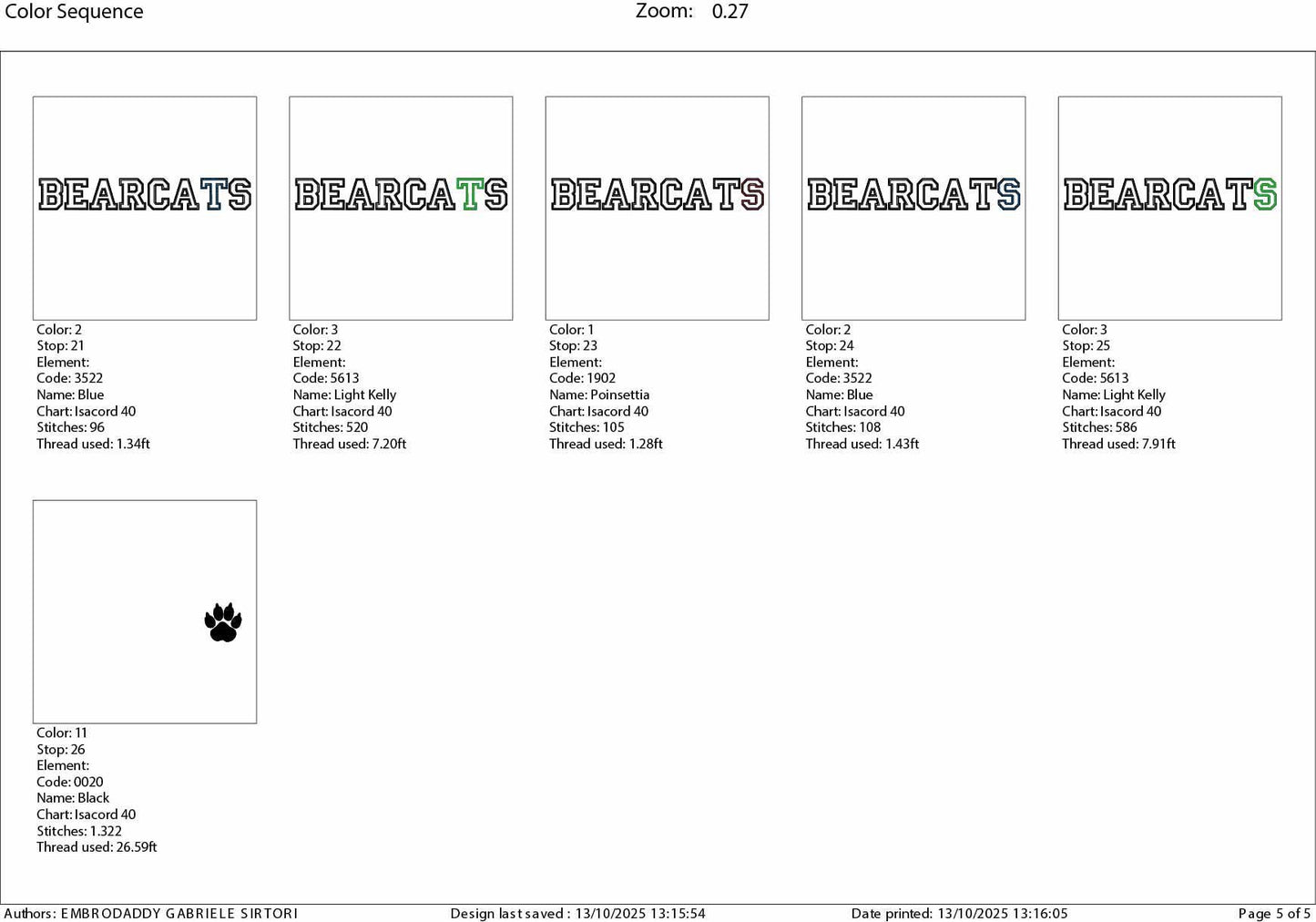 Color Sequence Zoom: 0.27

BEARCATS

Color: 2
Stop: 21
Element:
Code: 3522
Name: Blue
Chart: Isacord 40
Stitches: 96
Thread used: 1.34ft

BEARCATS

Color: 3
Stop: 22
Element:
Code: 5613
Name: Light Kelly
Chart: Isacord 40
Stitches: 520
Thread used: 7.20ft

BEARCATS

Color: 1
Stop: 23
Element:
Code: 1902
Name: Poinsettia
Chart: Isacord 40
Stitches: 105
Thread used: 1.28ft

BEARCATS

Color: 2
Stop: 24
Element:
Code: 3522
Name: Blue
Chart: Isacord 40
Stitches: 108
Thread used: 1.43ft

BEARCATS

Color: 3
Stop: 25
Element:
Code: 5613
Name: Light Kelly
Chart: Isacord 40
Stitches: 586
Thread used: 7.91ft

Color: 11
Stop: 26
Element:
Code: 0020
Name: Black
Chart: Isacord 40
Stitches: 1.322
Thread used: 26.59ft

Authors: EMBRODADDY GABRIELE SIRTORI Design last saved : 13/10/2025 13:15:54 Date printed: 13/10/2025 13:16:05 Page 5 of 5